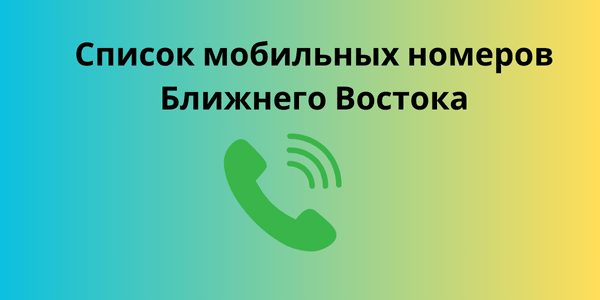 Список мобильных номеров Ближнего Востока